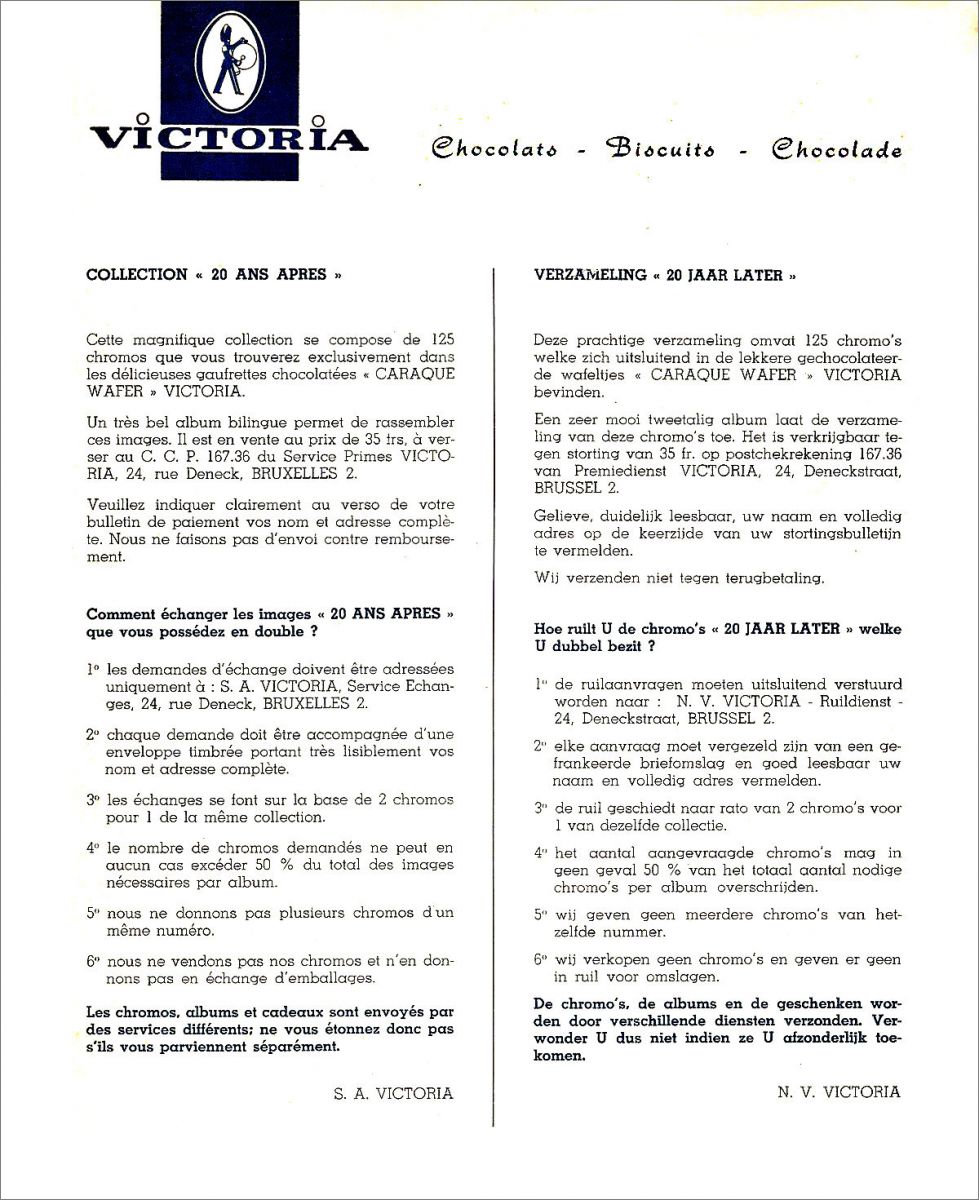 VICTORIA

Chocolats - Biscuits - Chocolade

COLLECTION « 20 ANS APRES »

Cette magnifique collection se compose de 125 chromos que vous trouverez exclusivement dans les délicieuses gaufrettes chocolatées « CARAQUE WAFER » VICTORIA.

Un très bel album bilingue permet de rassembler ces images. Il est en vente au prix de 35 frs, à verser au C. C. P. 167.36 du Service Primes VICTORIA, 24, rue Deneck, BRUXELLES 2.

Veuillez indiquer clairement au verso de votre bulletin de paiement vos nom et adresse complète. Nous ne faisons pas d'envoi contre remboursement.

Comment échanger les images « 20 ANS APRES » que vous possédez en double ?

1° les demandes d'échange doivent être adressées uniquement à : S. A. VICTORIA, Service Echanges, 24, rue Deneck, BRUXELLES 2.

2° chaque demande doit être accompagnée d'une enveloppe timbrée portant très lisiblement vos nom et adresse complète.

3° les échanges se font sur la base de 2 chromos pour 1 de la même collection.

4° le nombre de chromos demandés ne peut en aucun cas excéder 50 % du total des images nécessaires par album.

5° nous ne donnons pas plusieurs chromos d'un même numéro.

6° nous ne vendons pas nos chromos et n'en donnons pas en échange d'emballages.

Les chromos, albums et cadeaux sont envoyés par des services différents; ne vous étonnez donc pas s'ils vous parviennent séparément.

S. A. VICTORIA

VERZAMELING « 20 JAAR LATER »

Deze prachtige verzameling omvat 125 chromo's welke zich uitsluitend in de lekkere gechocolateerde wafeltjes « CARAQUE WAFER » VICTORIA bevinden.

Een zeer mooi tweetalig album laat de verzameling van deze chromo's toe. Het is verkrijgbaar tegen storting van 35 fr. op postchekrekening 167.36 van Premiedienst VICTORIA, 24, Deneckstraat, BRUSSEL 2.

Gelieve, duidelijk leesbaar, uw naam en volledig adres op de keerzijde van uw stortingsbulletijn te vermelden.

Wij verzenden niet tegen terugbetaling.

Hoe ruilt U de chromo's « 20 JAAR LATER » welke U dubbel bezit ?

1° de ruilaanvragen moeten uitsluitend verstuurd worden naar : N. V. VICTORIA - Ruildienst - 24, Deneckstraat, BRUSSEL 2.

2° elke aanvraag moet vergezeld zijn van een gefrankeerde briefomslag en goed leesbaar uw naam en volledig adres vermelden.

3° de ruil geschiedt naar rato van 2 chromo's voor 1 van dezelfde collectie.

4° het aantal aangevraagde chromo's mag in geen geval 50 % van het totaal aantal nodige chromo's per album overschrijden.

5° wij geven geen meerdere chromo's van hetzelfde nummer.

6° wij verkopen geen chromo's en geven er geen in ruil voor omslagen.

De chromo's, de albums en de geschenken worden door verschillende diensten verzonden. Verwonder U dus niet indien ze U afzonderlijk toekomen.

N. V. VICTORIA